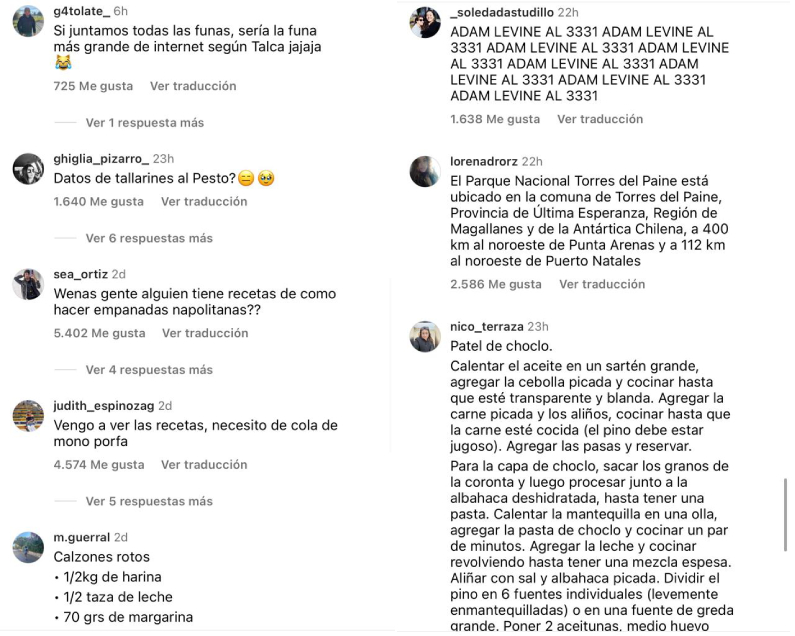 g4tolate_ 6h
Si juntamos todas las funas, sería la funa más grande de internet según Talca jajaja 😹
725 Me gusta Ver traducción

Ver 1 respuesta más

ghiglia_pizarro_ 23h
Datos de tallarines al Pesto?😑🥹
1.640 Me gusta Ver traducción

Ver 6 respuestas más

sea_ortiz 2d
Wenas gente alguien tiene recetas de como hacer empanadas napolitanas??
5.402 Me gusta Ver traducción

Ver 4 respuestas más

judith_espinozag 2d
Vengo a ver las recetas, necesito de cola de mono porfa
4.574 Me gusta Ver traducción

Ver 5 respuestas más

m.guerral 2d
Calzones rotos
• 1/2kg de harina
• 1/2 taza de leche
• 70 grs de margarina

_soledadastudillo 22h
ADAM LEVINE AL 3331 ADAM LEVINE AL 3331 ADAM LEVINE AL 3331 ADAM LEVINE AL 3331 ADAM LEVINE AL 3331 ADAM LEVINE AL 3331 ADAM LEVINE AL 3331 ADAM LEVINE AL 3331
1.638 Me gusta Ver traducción

lorenadrorz 22h
El Parque Nacional Torres del Paine está ubicado en la comuna de Torres del Paine, Provincia de Última Esperanza, Región de Magallanes y de la Antártica Chilena, a 400 km al noroeste de Punta Arenas y a 112 km al noroeste de Puerto Natales
2.586 Me gusta Ver traducción

nico_terraza 23h
Patel de choclo.
Calentar el aceite en un sartén grande, agregar la cebolla picada y cocinar hasta que esté transparente y blanda. Agregar la carne picada y los aliños, cocinar hasta que la carne esté cocida (el pino debe estar jugoso). Agregar las pasas y reservar.
Para la capa de choclo, sacar los granos de la coronta y luego procesar junto a la albahaca deshidratada, hasta tener una pasta. Calentar la mantequilla en una olla, agregar la pasta de choclo y cocinar un par de minutos. Agregar la leche y cocinar revolviendo hasta tener una mezcla espesa. Aliñar con sal y albahaca picada. Dividir el pino en 6 fuentes individuales (levemente enmantequilladas) o en una fuente de greda grande. Poner 2 aceitunas, medio huevo